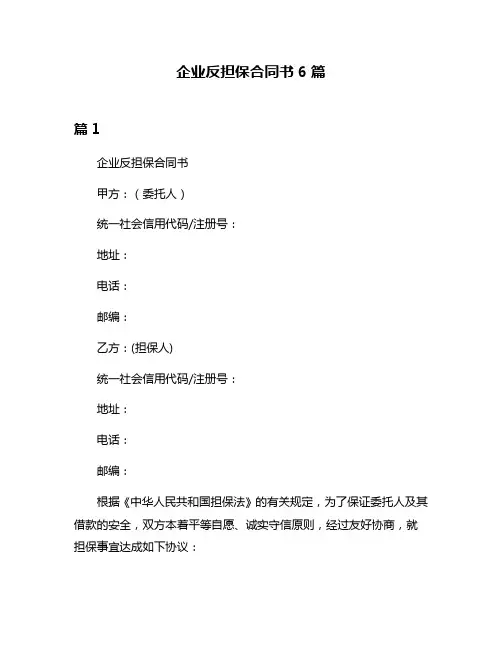 企业反担保合同书 6 篇

篇 1

企业反担保合同书

甲方：（委托人）

统一社会信用代码/注册号：

地址：

电话：

邮编：

乙方：(担保人)

统一社会信用代码/注册号：

地址：

电话：

邮编：

根据《中华人民共和国担保法》的有关规定，为了保证委托人及其借款的安全，双方本着平等自愿、诚实守信原则，经过友好协商，就担保事宜达成如下协议：